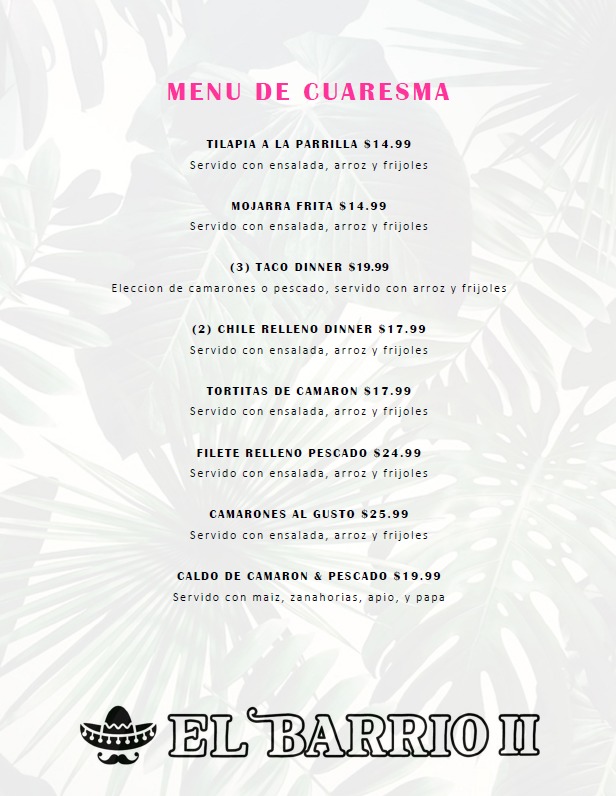 MENU DE CUARESMA

TILAPIA A LA PARRILLA $14.99
Servido con ensalada, arroz y frijoles

MOJARRA FRITA $14.99
Servido con ensalada, arroz y frijoles

(3) TACO DINNER $19.99
Eleccion de camarones o pescado, servido con arroz y frijoles

(2) CHILE RELLENO DINNER $17.99
Servido con ensalada, arroz y frijoles

TORTITAS DE CAMARON $17.99
Servido con ensalada, arroz y frijoles

FILETE RELLENO PESCADO $24.99
Servido con ensalada, arroz y frijoles

CAMARONES AL GUSTO $25.99
Servido con ensalada, arroz y frijoles

CALDO DE CAMARON & PESCADO $19.99
Servido con maiz, zanahorias, apio, y papa

EL BARRIO II